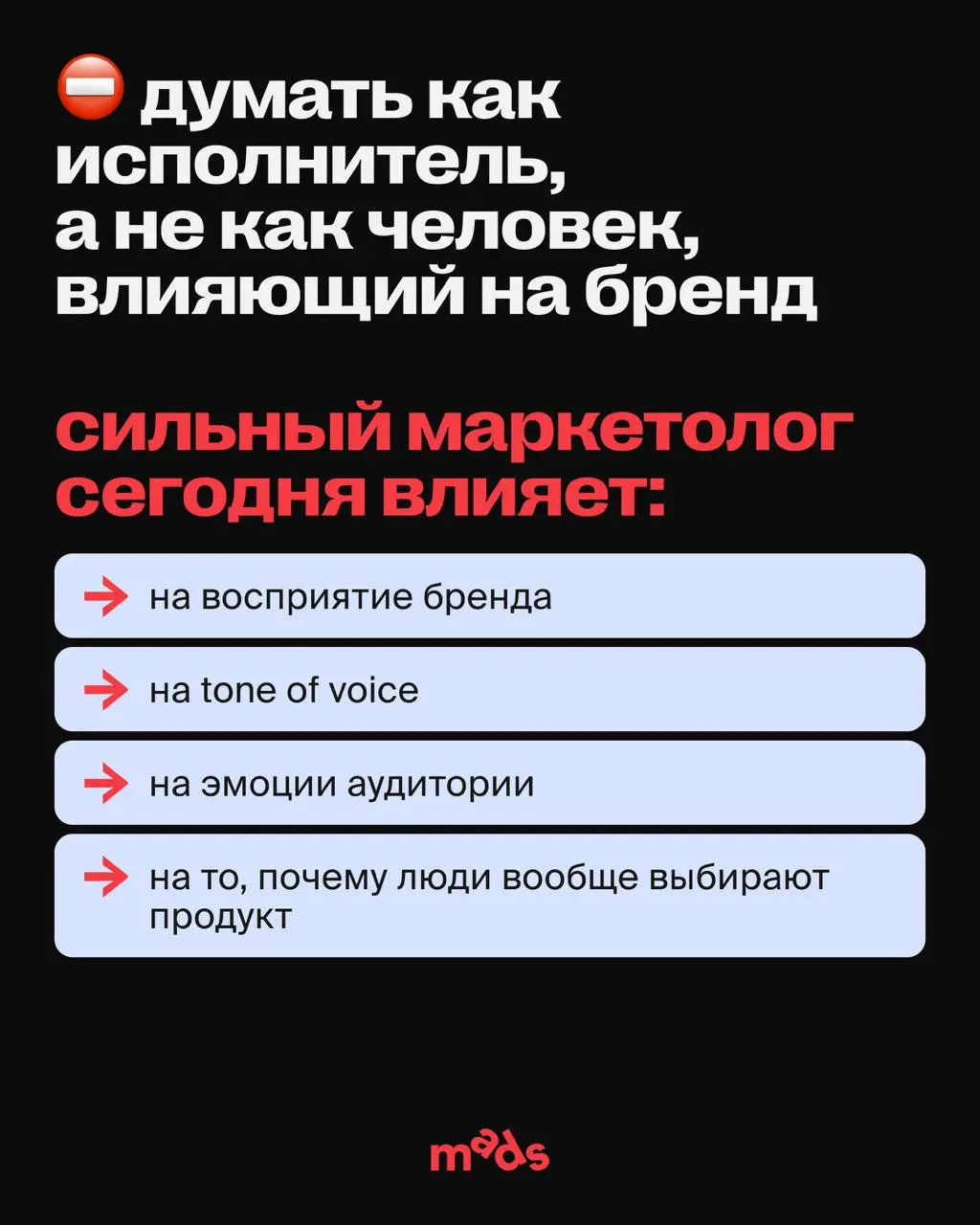 ⛔ думать как исполнитель, а не как человек, влияющий на бренд

сильный маркетолог сегодня влияет:

→ на восприятие бренда

→ на tone of voice

→ на эмоции аудитории

→ на то, почему люди вообще выбирают продукт

mads